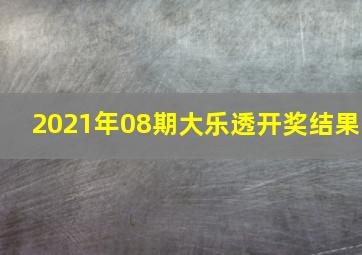 2021年08期大乐透开奖结果